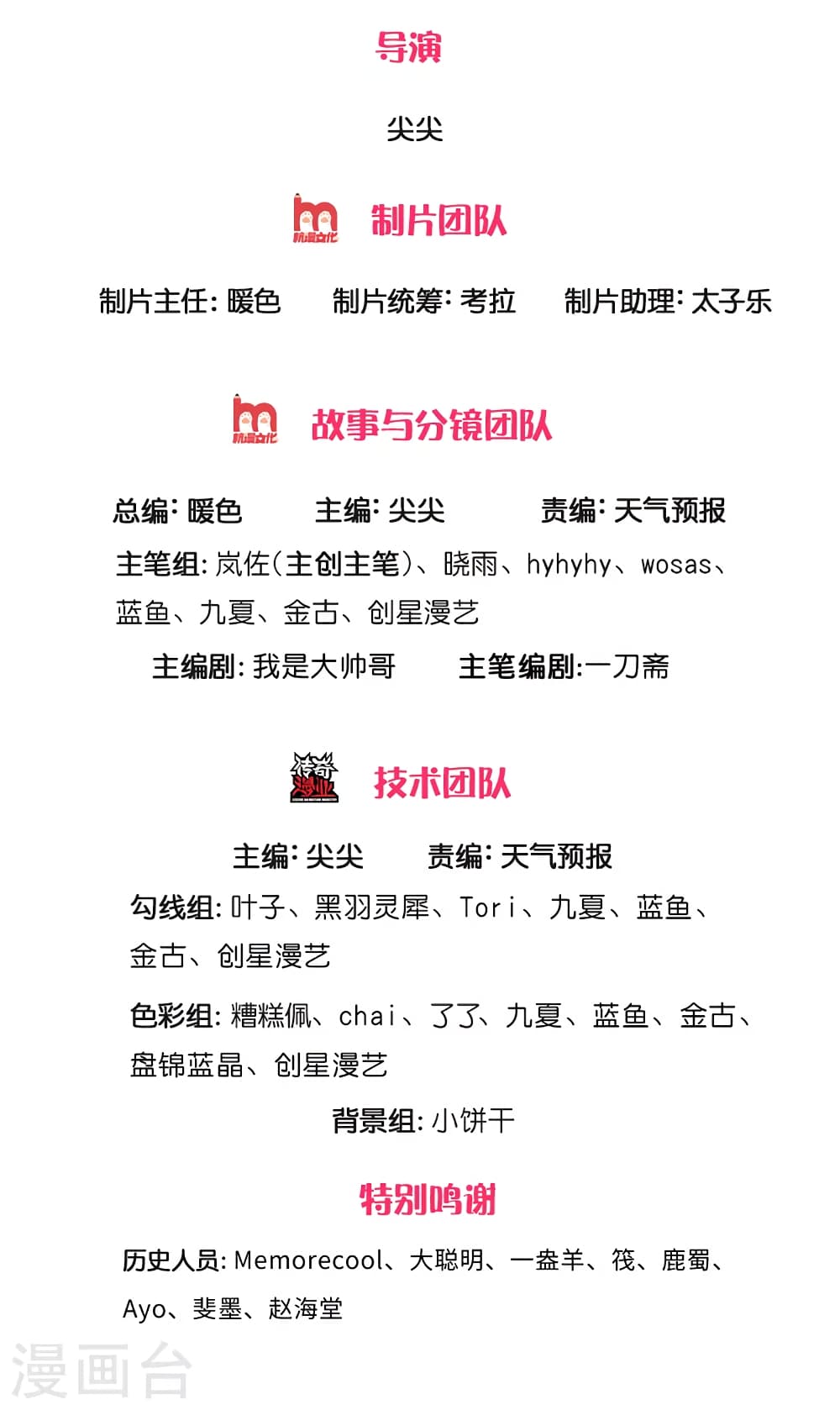 导演

尖尖

杭漫文化 制片团队

制片主任：暖色　制片统筹：考拉　制片助理：太子乐

杭漫文化 故事与分镜团队

总编：暖色　主编：尖尖　责编：天气预报

主笔组：岚佐（主创主笔）、晓雨、hyhyhy、wosas、蓝鱼、九夏、金古、创星漫艺

主编剧：我是大帅哥　主笔编剧：一刀斋

传奇漫业 技术团队

主编：尖尖　责编：天气预报

勾线组：叶子、黑羽灵犀、Tori、九夏、蓝鱼、金古、创星漫艺

色彩组：糟糕佩、chai、了了、九夏、蓝鱼、金古、盘锦蓝晶、创星漫艺

背景组：小饼干

特别鸣谢

历史人员：Memorecool、大聪明、一盘羊、筏、鹿蜀、Ayo、斐墨、赵海堂

漫画台